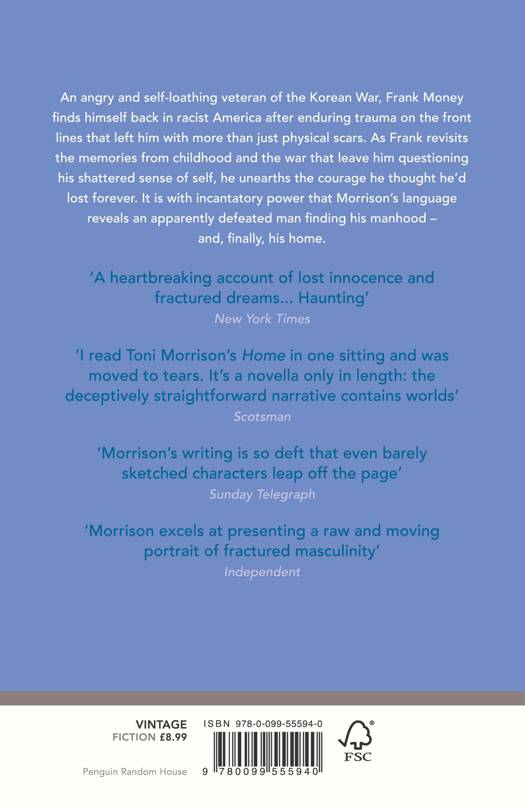 An angry and self-loathing veteran of the Korean War, Frank Money finds himself back in racist America after enduring trauma on the front lines that left him with more than just physical scars. As Frank revisits the memories from childhood and the war that leave him questioning his shattered sense of self, he unearths the courage he thought he'd lost forever. It is with incantatory power that Morrison's language reveals an apparently defeated man finding his manhood – and, finally, his home.

'A heartbreaking account of lost innocence and fractured dreams... Haunting'
New York Times

'I read Toni Morrison's Home in one sitting and was moved to tears. It's a novella only in length: the deceptively straightforward narrative contains worlds'
Scotsman

'Morrison's writing is so deft that even barely sketched characters leap off the page'
Sunday Telegraph

'Morrison excels at presenting a raw and moving portrait of fractured masculinity'
Independent

VINTAGE
FICTION £8.99

Penguin Random House

ISBN 978-0-099-55594-0

9 780099 555940

FSC